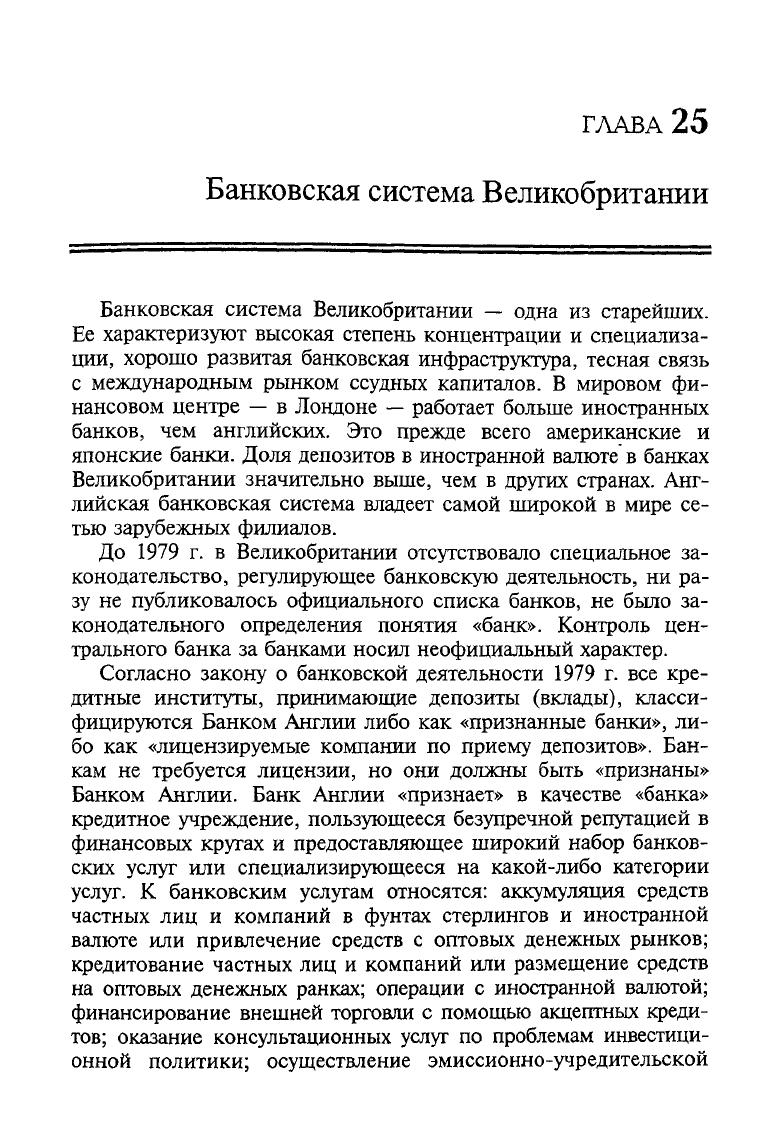 ГЛАВА 25

Банковская система Великобритании

Банковская система Великобритании — одна из старейших. Ее характеризуют высокая степень концентрации и специализации, хорошо развитая банковская инфраструктура, тесная связь с международным рынком ссудных капиталов. В мировом финансовом центре — в Лондоне — работает больше иностранных банков, чем английских. Это прежде всего американские и японские банки. Доля депозитов в иностранной валюте в банках Великобритании значительно выше, чем в других странах. Английская банковская система владеет самой широкой в мире сетью зарубежных филиалов.

До 1979 г. в Великобритании отсутствовало специальное законодательство, регулирующее банковскую деятельность, ни разу не публиковалось официального списка банков, не было законодательного определения понятия «банк». Контроль центрального банка за банками носил неофициальный характер.

Согласно закону о банковской деятельности 1979 г. все кредитные институты, принимающие депозиты (вклады), классифицируются Банком Англии либо как «признанные банки», либо как «лицензируемые компании по приему депозитов». Банкам не требуется лицензии, но они должны быть «признаны» Банком Англии. Банк Англии «признает» в качестве «банка» кредитное учреждение, пользующееся безупречной репутацией в финансовых кругах и предоставляющее широкий набор банковских услуг или специализирующееся на какой-либо категории услуг. К банковским услугам относятся: аккумуляция средств частных лиц и компаний в фунтах стерлингов и иностранной валюте или привлечение средств с оптовых денежных рынков; кредитование частных лиц и компаний или размещение средств на оптовых денежных ранках; операции с иностранной валютой; финансирование внешней торговли с помощью акцептных кредитов; оказание консультационных услуг по проблемам инвестиционной политики; осуществление эмиссионно-учредительской